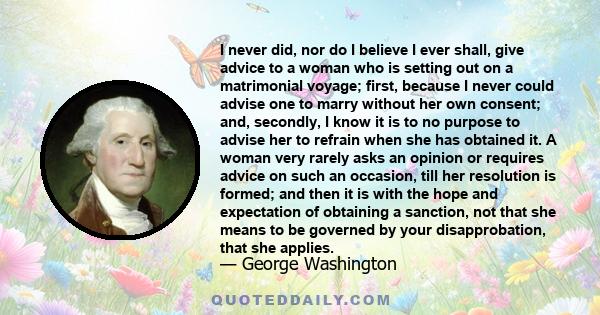 I never did, nor do I believe I ever shall, give advice to a woman who is setting out on a matrimonial voyage; first, because I never could advise one to marry without her own consent; and, secondly, I know it is to no purpose to advise her to refrain when she has obtained it. A woman very rarely asks an opinion or requires advice on such an occasion, till her resolution is formed; and then it is with the hope and expectation of obtaining a sanction, not that she means to be governed by your disapprobation, that she applies.

— George Washington

QUOTEDDAILY.COM